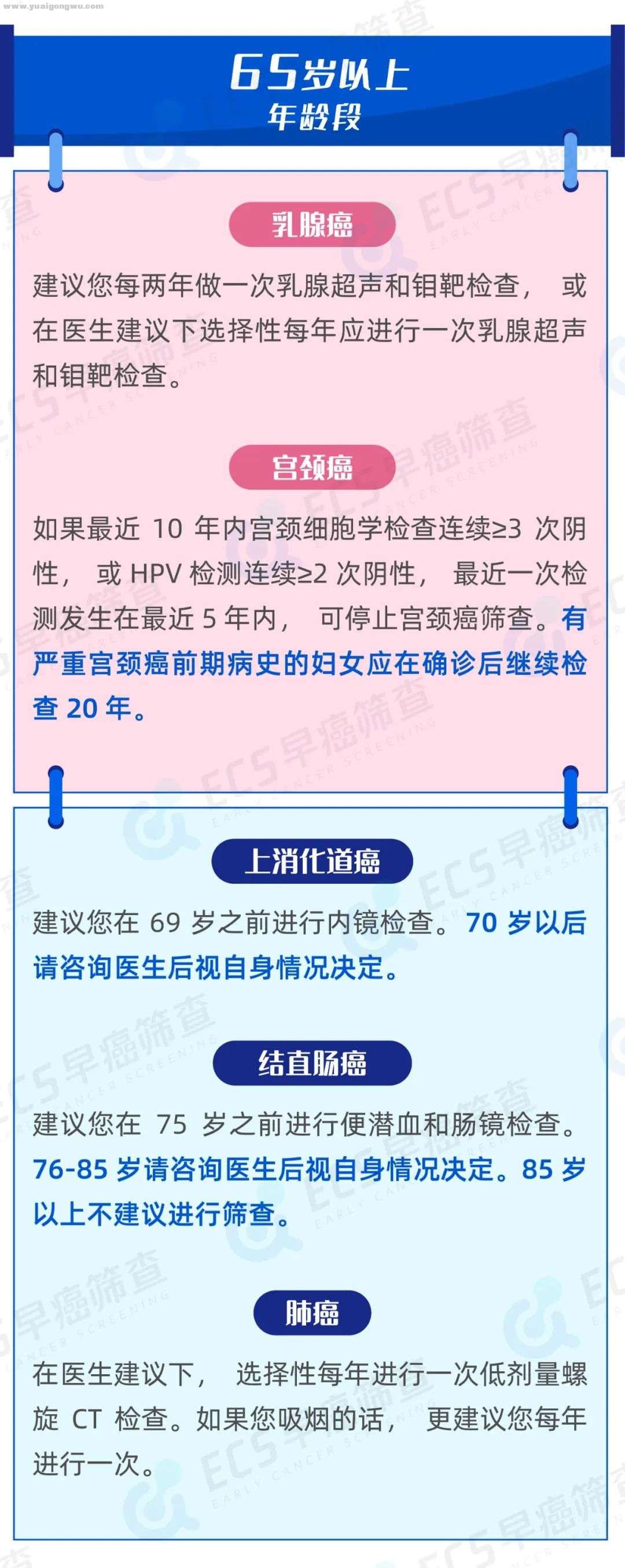 www.yuaigongwu.com

65岁以上
年龄段

乳腺癌

建议您每两年做一次乳腺超声和钼靶检查， 或在医生建议下选择性每年应进行一次乳腺超声和钼靶检查。

宫颈癌

如果最近 10 年内宫颈细胞学检查连续≥3 次阴性， 或 HPV 检测连续≥2 次阴性， 最近一次检测发生在最近 5 年内， 可停止宫颈癌筛查。有严重宫颈癌前期病史的妇女应在确诊后继续检查 20 年。

上消化道癌

建议您在 69 岁之前进行内镜检查。70 岁以后请咨询医生后视自身情况决定。

结直肠癌

建议您在 75 岁之前进行便潜血和肠镜检查。76-85 岁请咨询医生后视自身情况决定。85 岁以上不建议进行筛查。

肺癌

在医生建议下， 选择性每年进行一次低剂量螺旋 CT 检查。如果您吸烟的话， 更建议您每年进行一次。

ECS早癌筛查
EARLY CANCER SCREENING